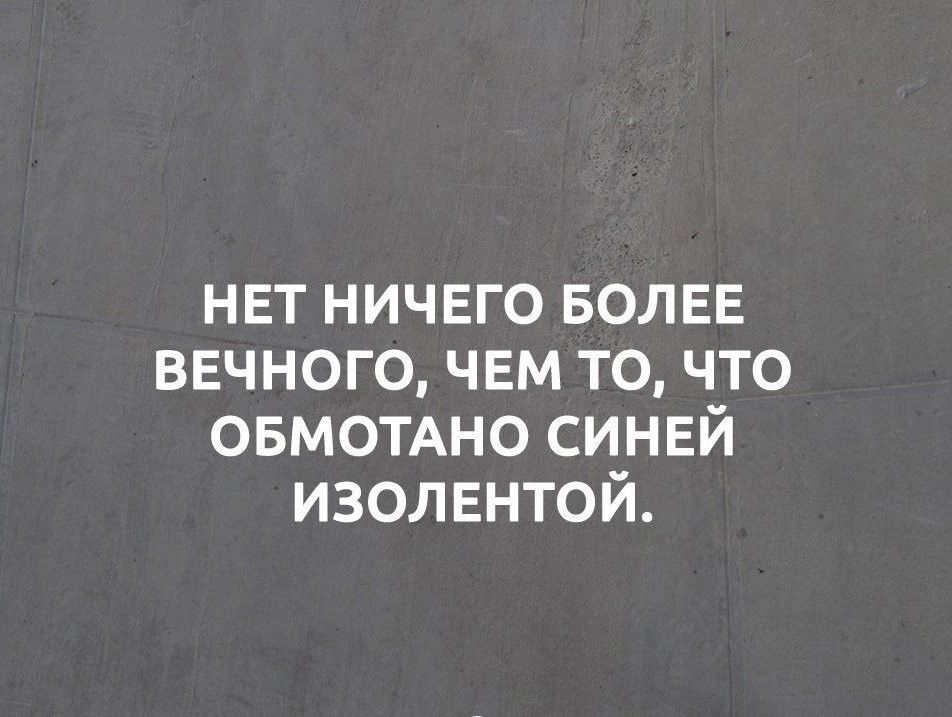 НЕТ НИЧЕГО БОЛЕЕ ВЕЧНОГО, ЧЕМ ТО, ЧТО ОБМОТАНО СИНЕЙ ИЗОЛЕНТОЙ.